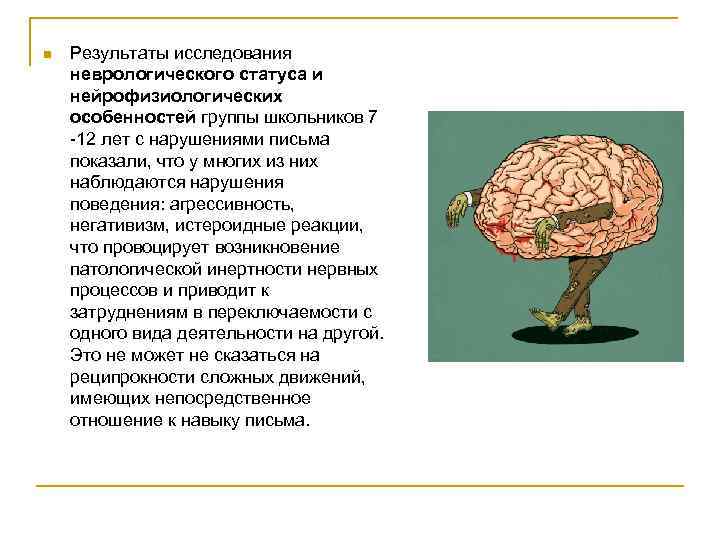 Результаты исследования неврологического статуса и нейрофизиологических особенностей группы школьников 7 -12 лет с нарушениями письма показали, что у многих из них наблюдаются нарушения поведения: агрессивность, негативизм, истероидные реакции, что провоцирует возникновение патологической инертности нервных процессов и приводит к затруднениям в переключаемости с одного вида деятельности на другой. Это не может не сказаться на реципрокности сложных движений, имеющих непосредственное отношение к навыку письма.